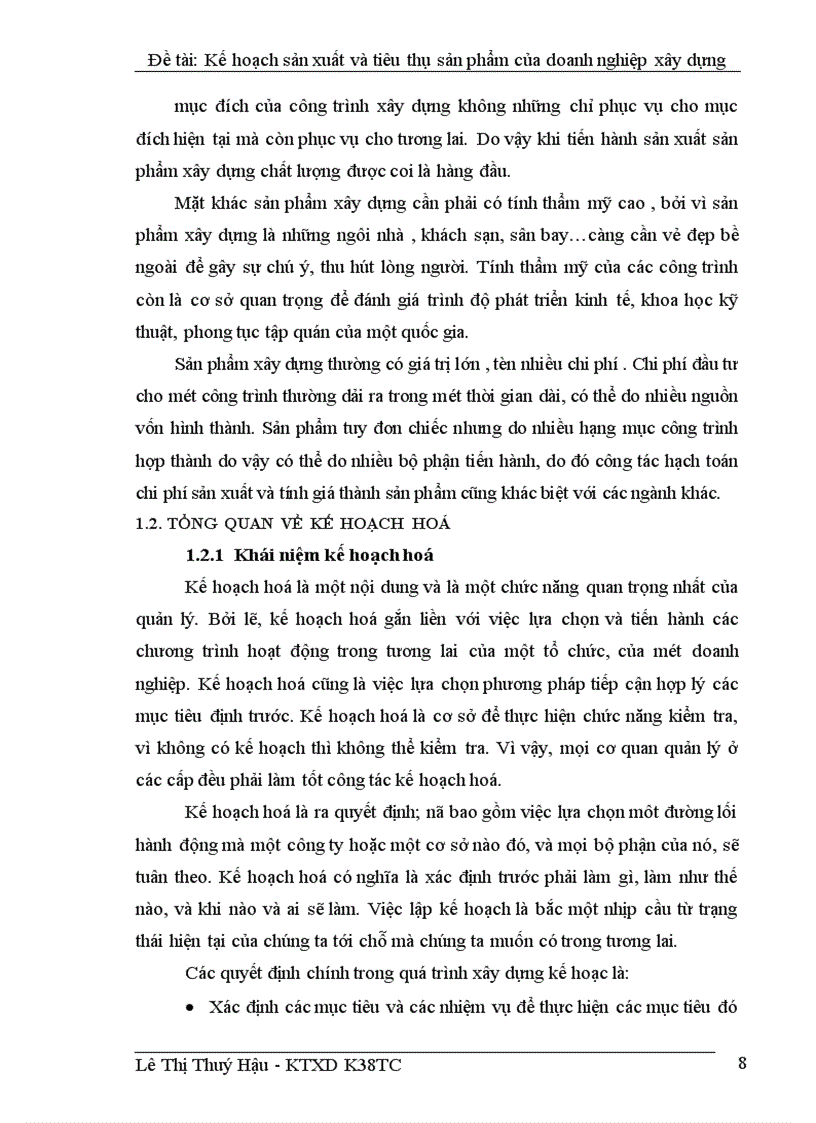 Đề tài: Kế hoạch sản xuất và tiêu thụ sản phẩm của doanh nghiệp xây dựng

mục đích của công trình xây dựng không những chỉ phục vụ cho mục đích hiện tại mà còn phục vụ cho tương lai. Do vậy khi tiến hành sản xuất sản phẩm xây dựng chất lượng được coi là hàng đầu.

Mặt khác sản phẩm xây dựng cần phải có tính thẩm mỹ cao , bởi vì sản phẩm xây dựng là những ngôi nhà , khách sạn, sân bay…càng cần vẻ đẹp bề ngoài để gây sự chú ý, thu hút lòng người. Tính thẩm mỹ của các công trình còn là cơ sở quan trọng để đánh giá trình độ phát triển kinh tế, khoa học kỹ thuật, phong tục tập quán của một quốc gia.

Sản phẩm xây dựng thường có giá trị lớn , tèn nhiều chi phí . Chi phí đầu tư cho mét công trình thường dải ra trong mét thời gian dài, có thể do nhiều nguồn vốn hình thành. Sản phẩm tuy đơn chiếc nhưng do nhiều hạng mục công trình hợp thành do vậy có thể do nhiều bộ phận tiến hành, do đó công tác hạch toán chi phí sản xuất và tính giá thành sản phẩm cũng khác biệt với các ngành khác.

1.2. TỔNG QUAN VỀ KẾ HOẠCH HOÁ

1.2.1 Khái niệm kế hoạch hoá

Kế hoạch hoá là một nội dung và là một chức năng quan trọng nhất của quản lý. Bởi lẽ, kế hoạch hoá gắn liền với việc lựa chọn và tiến hành các chương trình hoạt động trong tương lai của một tổ chức, của mét doanh nghiệp. Kế hoạch hoá cũng là việc lựa chọn phương pháp tiếp cận hợp lý các mục tiêu định trước. Kế hoạch hoá là cơ sở để thực hiện chức năng kiểm tra, vì không có kế hoạch thì không thể kiểm tra. Vì vậy, mọi cơ quan quản lý ở các cấp đều phải làm tốt công tác kế hoạch hoá.

Kế hoạch hoá là ra quyết định; nã bao gồm việc lựa chọn môt đường lối hành động mà một công ty hoặc một cơ sở nào đó, và mọi bộ phận của nó, sẽ tuân theo. Kế hoạch hoá có nghĩa là xác định trước phải làm gì, làm như thế nào, và khi nào và ai sẽ làm. Việc lập kế hoạch là bắc một nhịp cầu từ trạng thái hiện tại của chúng ta tới chỗ mà chúng ta muốn có trong tương lai.

Các quyết định chính trong quá trình xây dựng kế hoạc là:

• Xác định các mục tiêu và các nhiệm vụ để thực hiện các mục tiêu đó

Lê Thị Thuý Hậu - KTXD K38TC 8